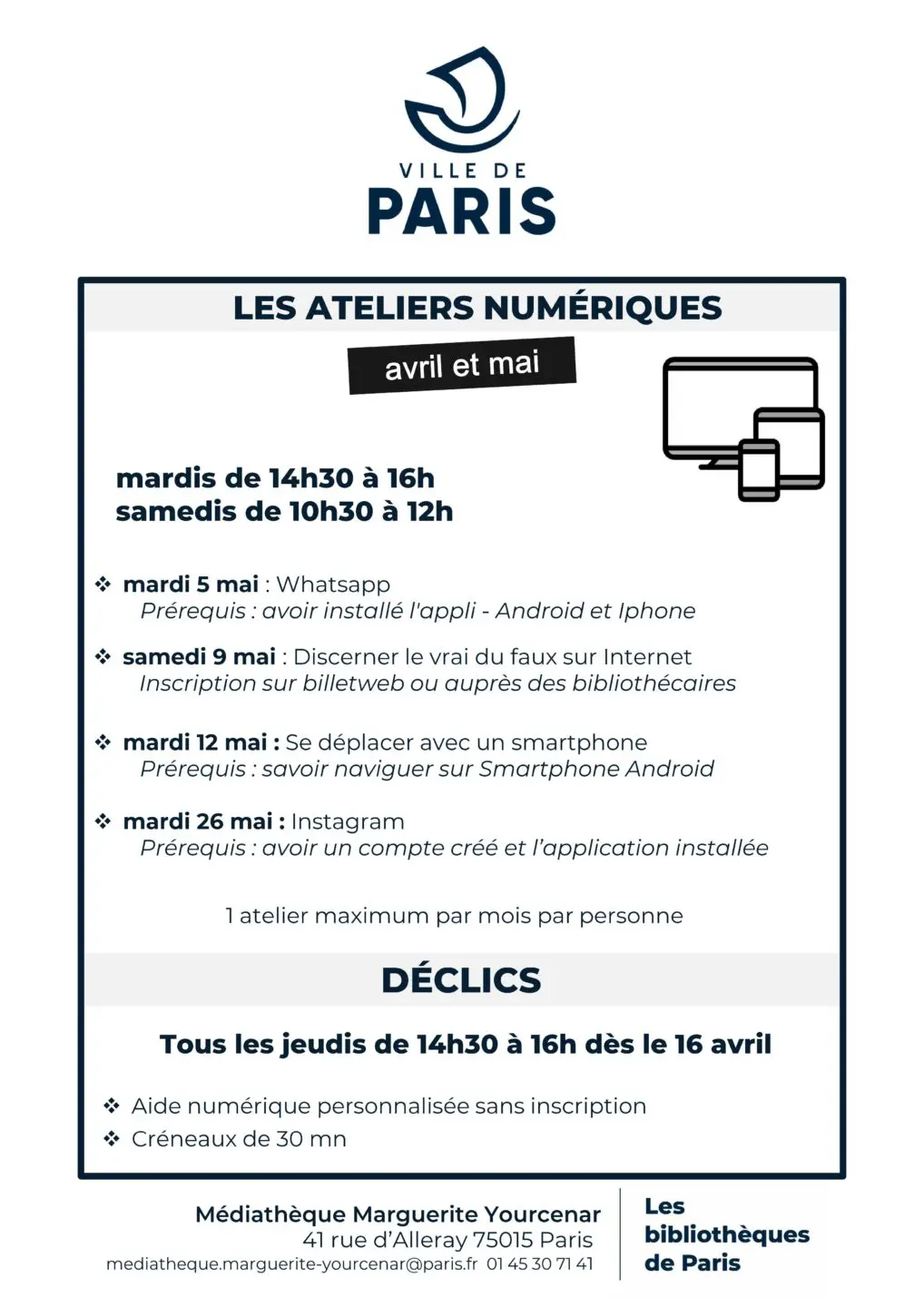 VILLE DE
PARIS

LES ATELIERS NUMÉRIQUES

avril et mai

mardis de 14h30 à 16h
samedis de 10h30 à 12h

❖ mardi 5 mai : Whatsapp
Prérequis : avoir installé l'appli - Android et Iphone

❖ samedi 9 mai : Discerner le vrai du faux sur Internet
Inscription sur billetweb ou auprès des bibliothécaires

❖ mardi 12 mai : Se déplacer avec un smartphone
Prérequis : savoir naviguer sur Smartphone Android

❖ mardi 26 mai : Instagram
Prérequis : avoir un compte créé et l'application installée

1 atelier maximum par mois par personne

DÉCLICS

Tous les jeudis de 14h30 à 16h dès le 16 avril

❖ Aide numérique personnalisée sans inscription
❖ Créneaux de 30 mn

Médiathèque Marguerite Yourcenar
41 rue d'Alleray 75015 Paris
mediatheque.marguerite-yourcenar@paris.fr 01 45 30 71 41

Les
bibliothèques
de Paris